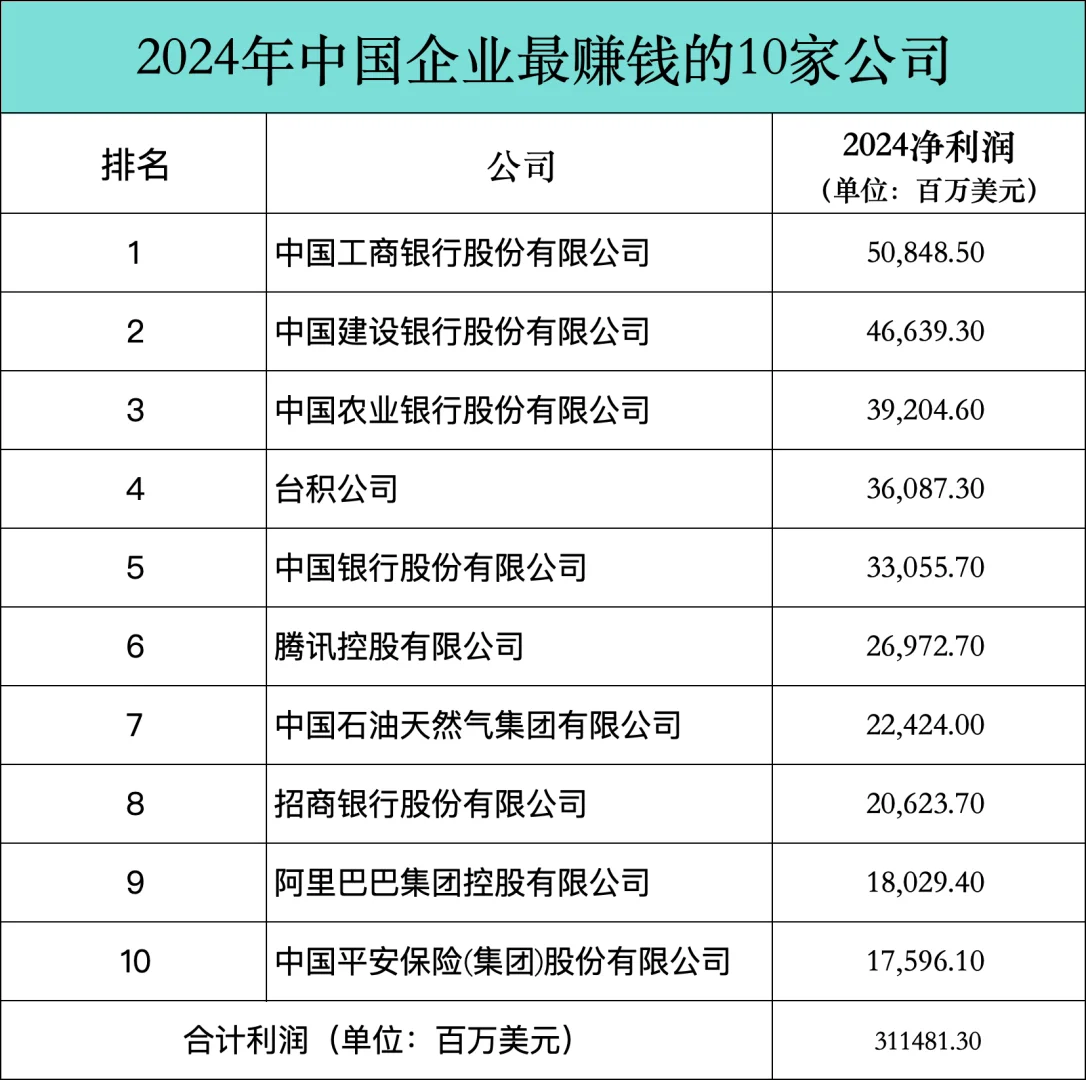 2024年中国企业最赚钱的10家公司

| 排名 | 公司 | 2024净利润（单位：百万美元） |
|---|---|---|
| 1 | 中国工商银行股份有限公司 | 50,848.50 |
| 2 | 中国建设银行股份有限公司 | 46,639.30 |
| 3 | 中国农业银行股份有限公司 | 39,204.60 |
| 4 | 台积公司 | 36,087.30 |
| 5 | 中国银行股份有限公司 | 33,055.70 |
| 6 | 腾讯控股有限公司 | 26,972.70 |
| 7 | 中国石油天然气集团有限公司 | 22,424.00 |
| 8 | 招商银行股份有限公司 | 20,623.70 |
| 9 | 阿里巴巴集团控股有限公司 | 18,029.40 |
| 10 | 中国平安保险(集团)股份有限公司 | 17,596.10 |
| 合计利润（单位：百万美元） | | 311481.30 |